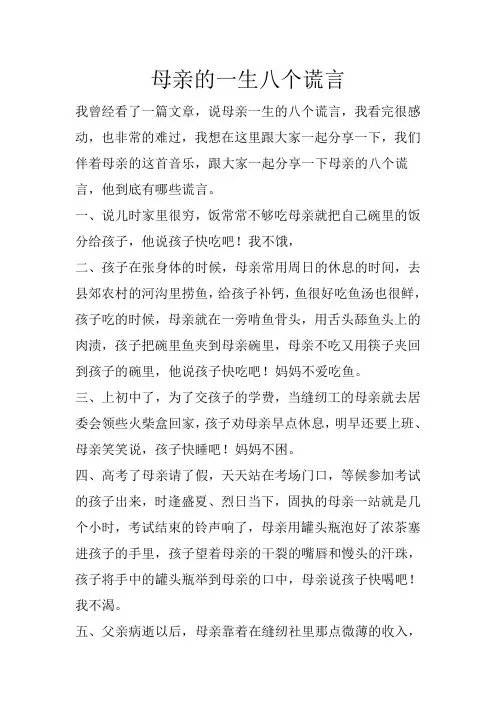 母亲的一生八个谎言

我曾经看了一篇文章，说母亲一生的八个谎言，我看完很感动，也非常的难过，我想在这里跟大家一起分享一下，我们伴着母亲的这首音乐，跟大家一起分享一下母亲的八个谎言，他到底有哪些谎言。

一、说儿时家里很穷，饭常常不够吃母亲就把自己碗里的饭分给孩子，他说孩子快吃吧！我不饿，

二、孩子在张身体的时候，母亲常用周日的休息的时间，去县郊农村的河沟里捞鱼，给孩子补钙，鱼很好吃鱼汤也很鲜，孩子吃的时候，母亲就在一旁啃鱼骨头，用舌头舔鱼头上的肉渍，孩子把碗里鱼夹到母亲碗里，母亲不吃又用筷子夹回到孩子的碗里，他说孩子快吃吧！妈妈不爱吃鱼。

三、上初中了，为了交孩子的学费，当缝纫工的母亲就去居委会领些火柴盒回家，孩子劝母亲早点休息，明早还要上班、母亲笑笑说，孩子快睡吧！妈妈不困。

四、高考了母亲请了假，天天站在考场门口，等候参加考试的孩子出来，时逢盛夏、烈日当下，固执的母亲一站就是几个小时，考试结束的铃声响了，母亲用罐头瓶泡好了浓茶塞进孩子的手里，孩子望着母亲的干裂的嘴唇和馒头的汗珠，孩子将手中的罐头瓶举到母亲的口中，母亲说孩子快喝吧！我不渴。

五、父亲病逝以后，母亲靠着在缝纫社里那点微薄的收入，